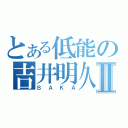 とある低能の
吉井明久Ⅱ
BAKA